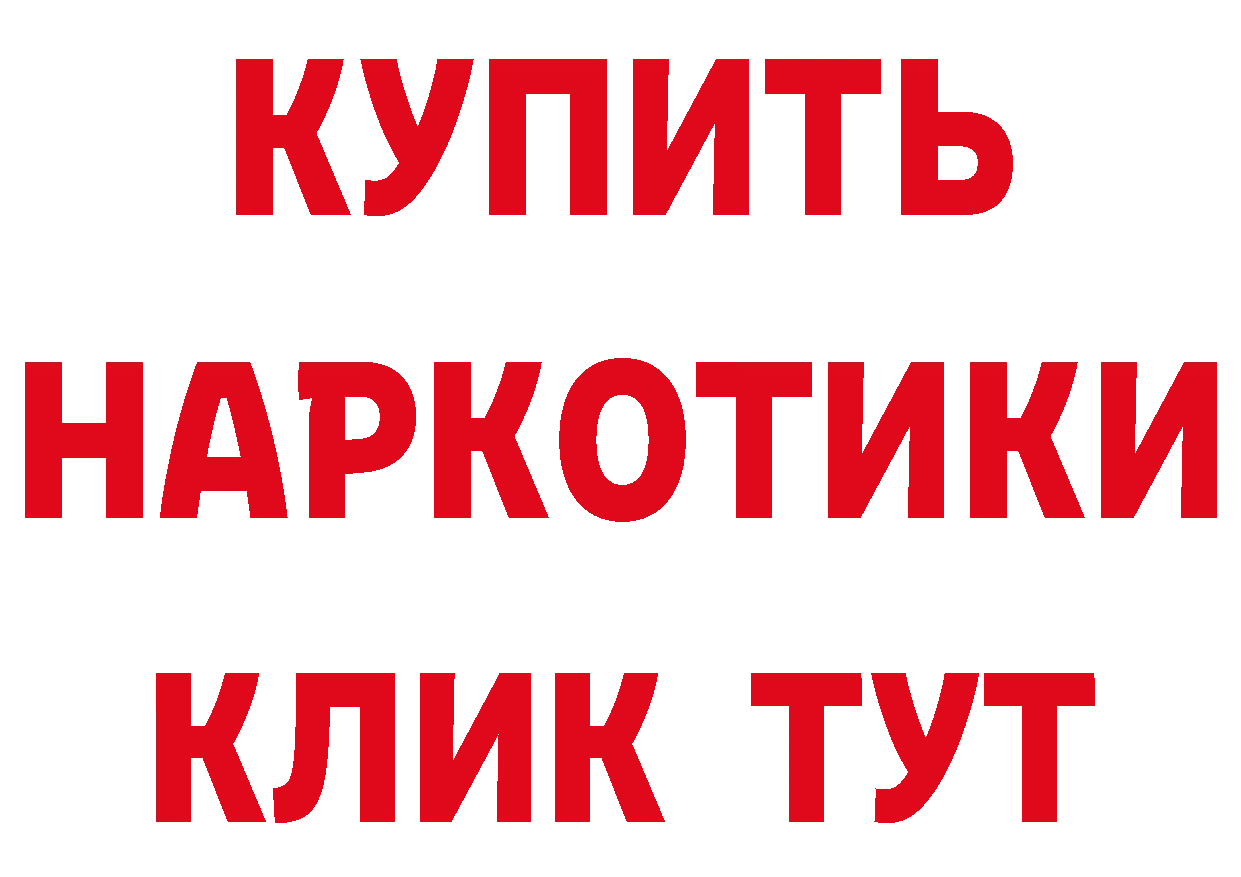 КУПИТЬ НАРКОТИКИ КЛИК ТУТ